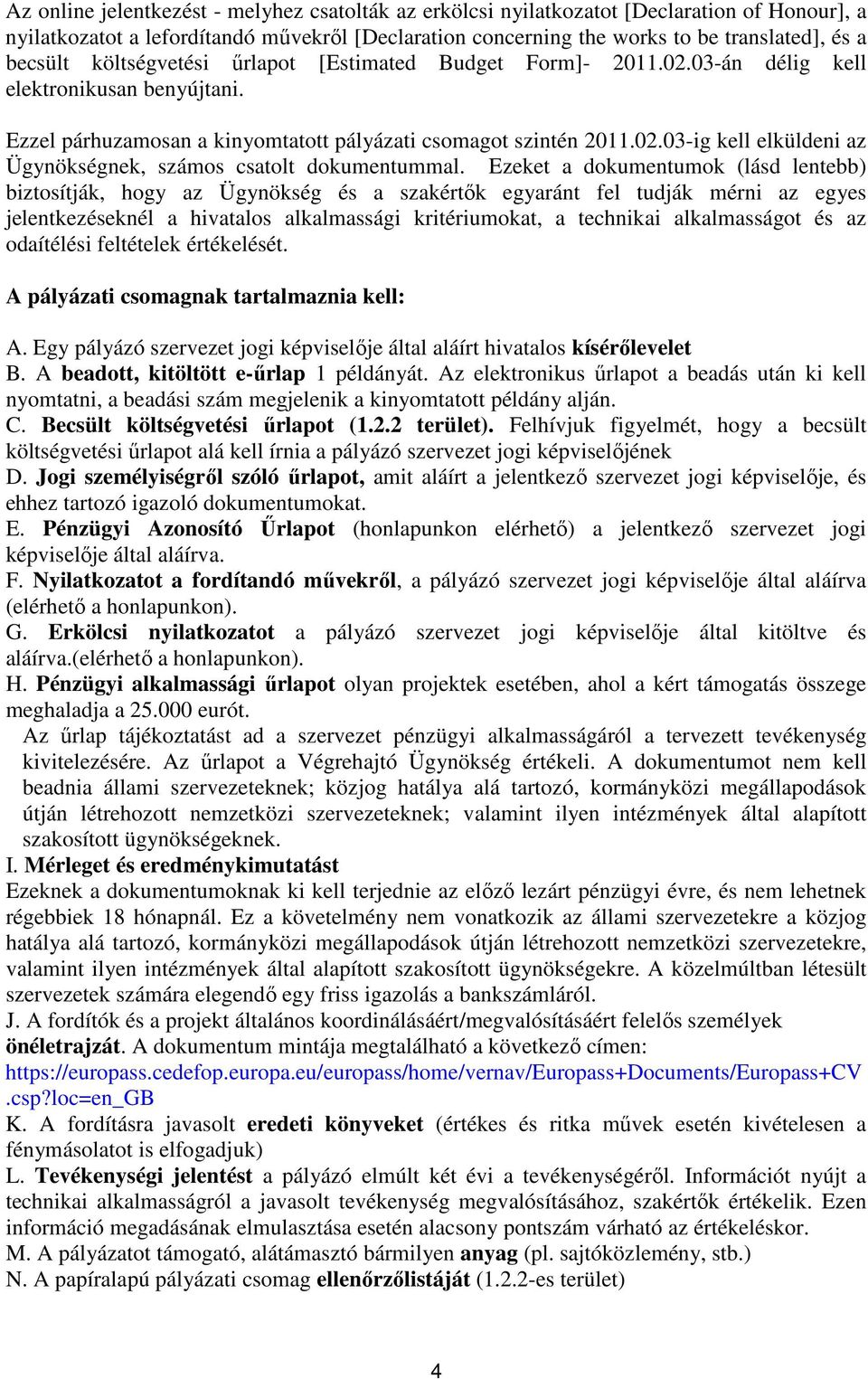 Az online jelentkezést - melyhez csatolták az erkölcsi nyilatkozatot [Declaration of Honour], a nyilatkozatot a lefordítandó művekről [Declaration concerning the works to be translated], és a becsült költségvetési űrlapot [Estimated Budget Form]- 2011.02.03-án délig kell elektronikusan benyújtani.

Ezzel párhuzamosan a kinyomtatott pályázati csomagot szintén 2011.02.03-ig kell elküldeni az Ügynökségnek, számos csatolt dokumentummal. Ezeket a dokumentumok (lásd lentebb) biztosítják, hogy az Ügynökség és a szakértők egyaránt fel tudják mérni az egyes jelentkezéseknél a hivatalos alkalmassági kritériumokat, a technikai alkalmasságot és az odaítélési feltételek értékelését.

A pályázati csomagnak tartalmaznia kell:

A. Egy pályázó szervezet jogi képviselője által aláírt hivatalos kísérőlevelet
B. A beadott, kitöltött e-űrlap 1 példányát. Az elektronikus űrlapot a beadás után ki kell nyomtatni, a beadási szám megjelenik a kinyomtatott példány alján.
C. Becsült költségvetési űrlapot (1.2.2 terület). Felhívjuk figyelmét, hogy a becsült költségvetési űrlapot alá kell írnia a pályázó szervezet jogi képviselőjének
D. Jogi személyiségről szóló űrlapot, amit aláírt a jelentkező szervezet jogi képviselője, és ehhez tartozó igazoló dokumentumokat.
E. Pénzügyi Azonosító Űrlapot (honlapunkon elérhető) a jelentkező szervezet jogi képviselője által aláírva.
F. Nyilatkozatot a fordítandó művekről, a pályázó szervezet jogi képviselője által aláírva (elérhető a honlapunkon).
G. Erkölcsi nyilatkozatot a pályázó szervezet jogi képviselője által kitöltve és aláírva.(elérhető a honlapunkon).
H. Pénzügyi alkalmassági űrlapot olyan projektek esetében, ahol a kért támogatás összege meghaladja a 25.000 eurót.
Az űrlap tájékoztatást ad a szervezet pénzügyi alkalmasságáról a tervezett tevékenység kivitelezésére. Az űrlapot a Végrehajtó Ügynökség értékeli. A dokumentumot nem kell beadnia állami szervezeteknek; közjog hatálya alá tartozó, kormányközi megállapodások útján létrehozott nemzetközi szervezeteknek; valamint ilyen intézmények által alapított szakosított ügynökségeknek.
I. Mérleget és eredménykimutatást
Ezeknek a dokumentumoknak ki kell terjednie az előző lezárt pénzügyi évre, és nem lehetnek régebbiek 18 hónapnál. Ez a követelmény nem vonatkozik az állami szervezetekre a közjog hatálya alá tartozó, kormányközi megállapodások útján létrehozott nemzetközi szervezetekre, valamint ilyen intézmények által alapított szakosított ügynökségekre. A közelmúltban létesült szervezetek számára elegendő egy friss igazolás a bankszámláról.
J. A fordítók és a projekt általános koordinálásáért/megvalósításáért felelős személyek önéletrajzát. A dokumentum mintája megtalálható a következő címen: https://europass.cedefop.europa.eu/europass/home/vernav/Europass+Documents/Europass+CV.csp?loc=en_GB
K. A fordításra javasolt eredeti könyveket (értékes és ritka művek esetén kivételesen a fénymásolatot is elfogadjuk)
L. Tevékenységi jelentést a pályázó elmúlt két évi a tevékenységéről. Információt nyújt a technikai alkalmasságról a javasolt tevékenység megvalósításához, szakértők értékelik. Ezen információ megadásának elmulasztása esetén alacsony pontszám várható az értékeléskor.
M. A pályázatot támogató, alátámasztó bármilyen anyag (pl. sajtóközlemény, stb.)
N. A papíralapú pályázati csomag ellenőrzőlistáját (1.2.2-es terület)

4